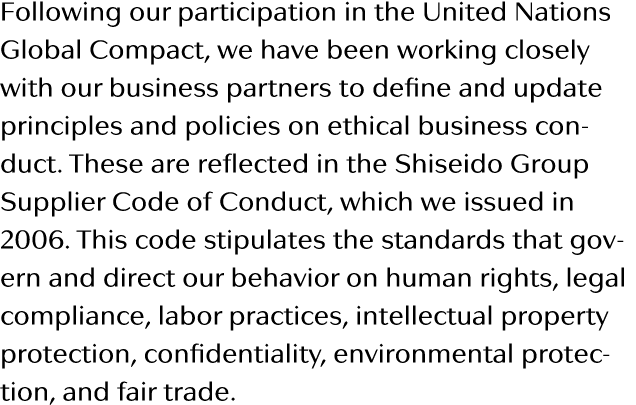 Following our participation in the United Nations Global Compact, we have been working closely with our business partners to define and update principles and policies on ethical business conduct. These are reflected in the Shiseido Group Supplier Code of Conduct, which we issued in 2006. This code stipulates the standards that govern and direct our behavior on human rights, legal compliance, labor practices, intellectual property protection, confidentiality, environmental protection, and fair trade.